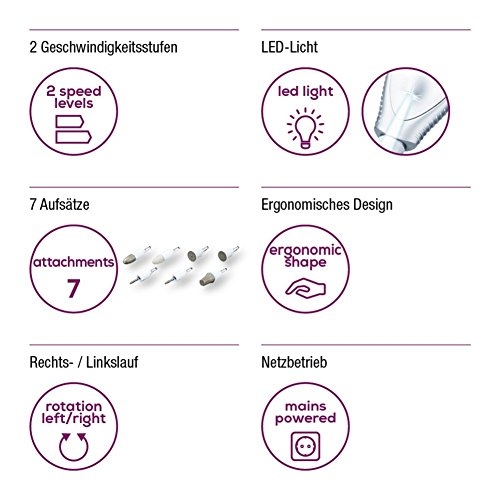 2 Geschwindigkeitsstufen

2 speed levels

LED-Licht

led light

7 Aufsätze

attachments

7

Ergonomisches Design

ergonomic shape

Rechts- / Linkslauf

rotation left/right

Netzbetrieb

mains powered